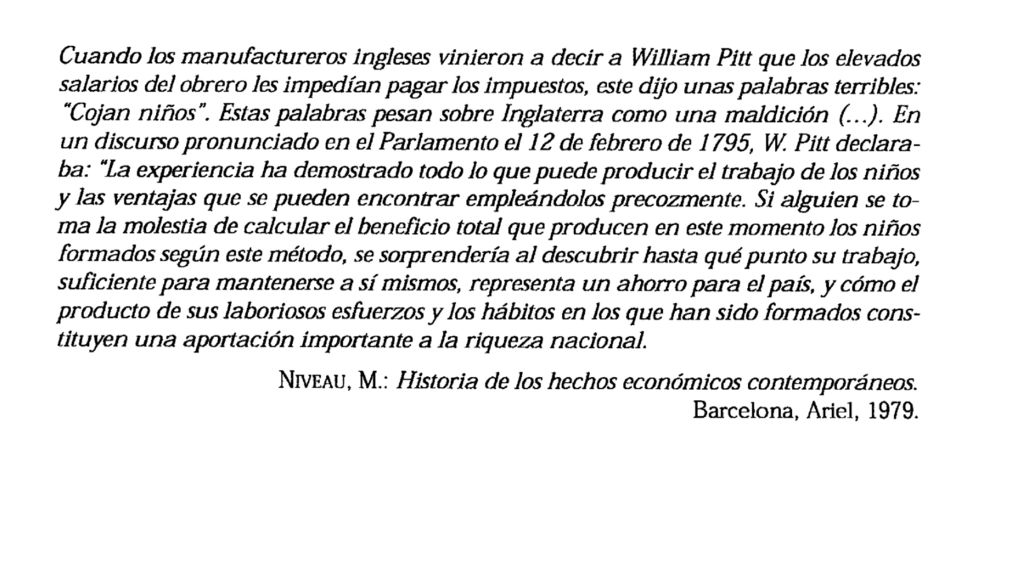 Cuando los manufactureros ingleses vinieron a decir a William Pitt que los elevados salarios del obrero les impedían pagar los impuestos, este dijo unas palabras terribles: "Cojan niños". Estas palabras pesan sobre Inglaterra como una maldición (...). En un discurso pronunciado en el Parlamento el 12 de febrero de 1795, W. Pitt declaraba: "La experiencia ha demostrado todo lo que puede producir el trabajo de los niños y las ventajas que se pueden encontrar empleándolos precozmente. Si alguien se toma la molestia de calcular el beneficio total que producen en este momento los niños formados según este método, se sorprendería al descubrir hasta qué punto su trabajo, suficiente para mantenerse a sí mismos, representa un ahorro para el país, y cómo el producto de sus laboriosos esfuerzos y los hábitos en los que han sido formados constituyen una aportación importante a la riqueza nacional.

NIVEAU, M.: Historia de los hechos económicos contemporáneos. Barcelona, Ariel, 1979.